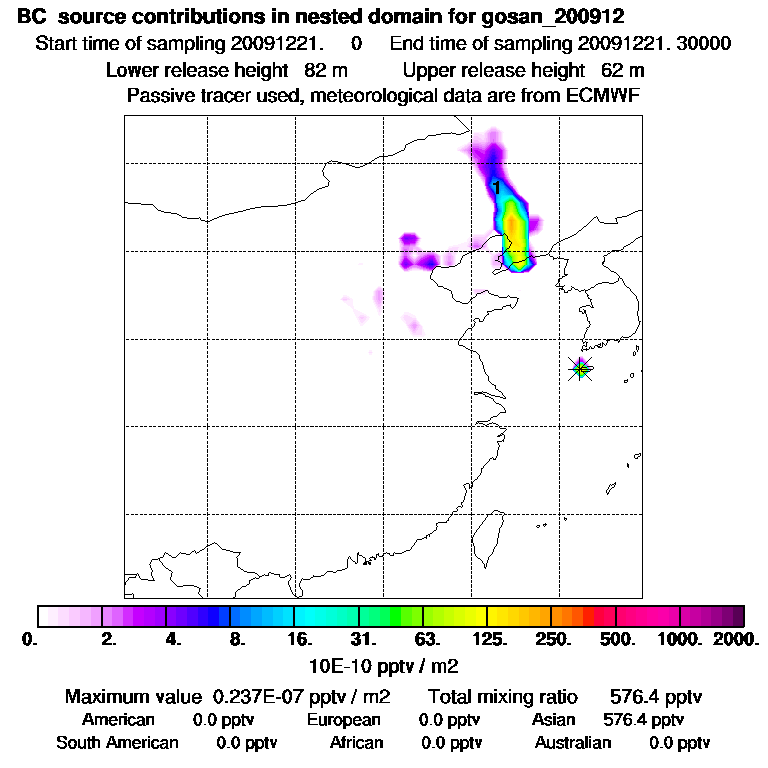 BC source contributions in nested domain for gosan_200912
Start time of sampling 20091221. 0 End time of sampling 20091221. 30000
Lower release height 82 m Upper release height 62 m
Passive tracer used, meteorological data are from ECMWF

1

0. 2. 4. 8. 16. 31. 63. 125. 250. 500. 1000. 2000.
10E-10 pptv / m2

Maximum value 0.237E-07 pptv / m2 Total mixing ratio 576.4 pptv
American 0.0 pptv European 0.0 pptv Asian 576.4 pptv
South American 0.0 pptv African 0.0 pptv Australian 0.0 pptv